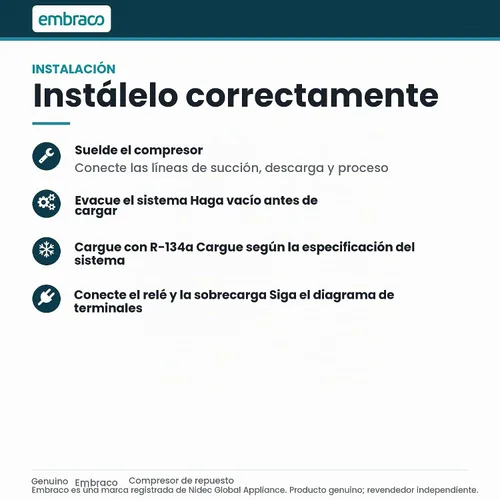 embraco

INSTALACIÓN

Instálelo correctamente

Suelde el compresor
Conecte las líneas de succión, descarga y proceso

Evacue el sistema Haga vacío antes de cargar

Cargue con R-134a Cargue según la especificación del sistema

Conecte el relé y la sobrecarga Siga el diagrama de terminales

Genuino Embraco Compresor de repuesto
Embraco es una marca registrada de Nidec Global Appliance. Producto genuino; revendedor independiente.